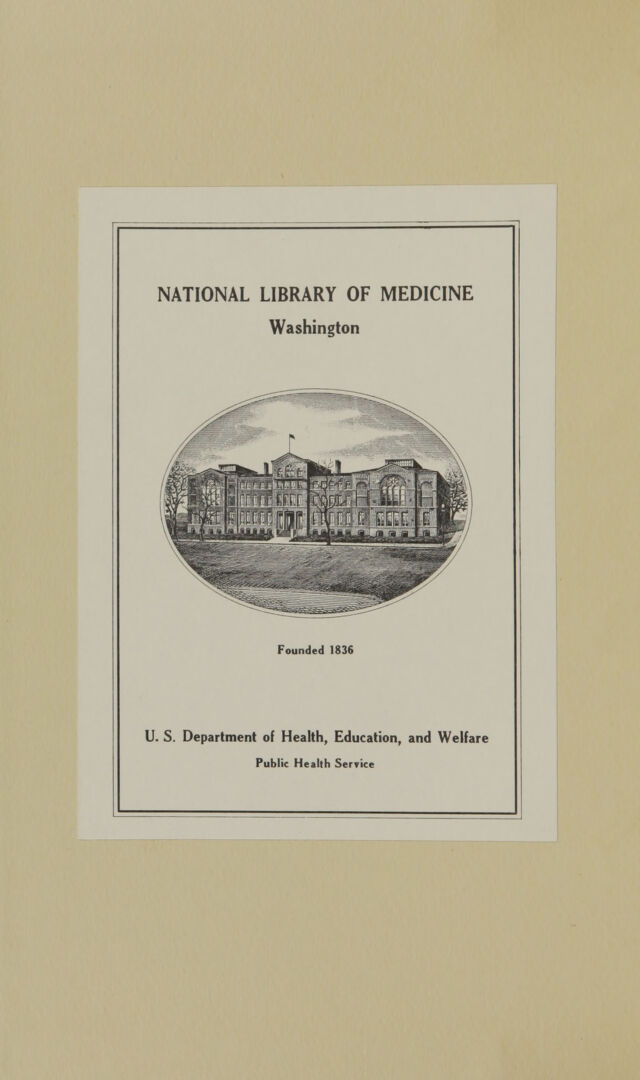 NATIONAL LIBRARY OF MEDICINE
Washington

Founded 1836

U. S. Department of Health, Education, and Welfare
Public Health Service